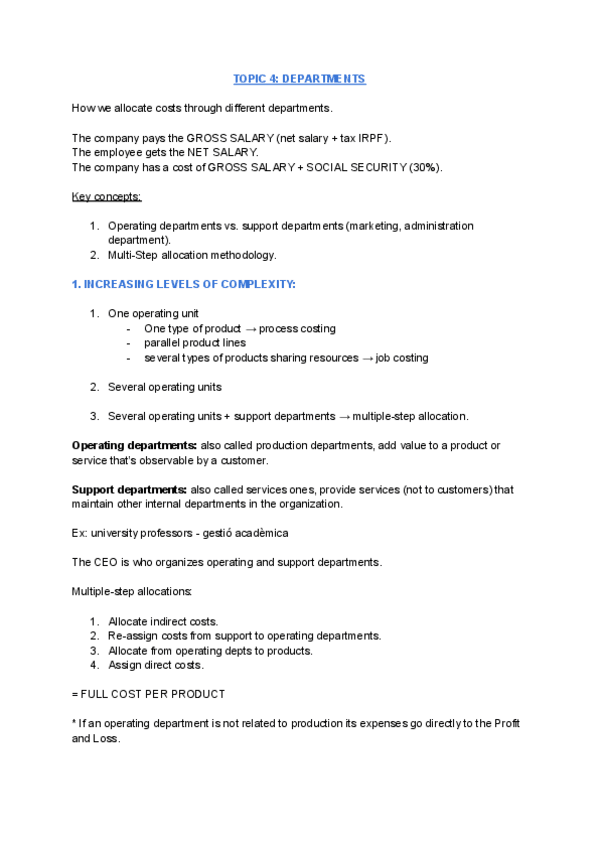 TOPIC 4: DEPARTMENTS

How we allocate costs through different departments.

The company pays the GROSS SALARY (net salary + tax IRPF).
The employee gets the NET SALARY.
The company has a cost of GROSS SALARY + SOCIAL SECURITY (30%).

Key concepts:

1. Operating departments vs. support departments (marketing, administration department).
2. Multi-Step allocation methodology.

1. INCREASING LEVELS OF COMPLEXITY:

1. One operating unit
- One type of product → process costing
- parallel product lines
- several types of products sharing resources → job costing

2. Several operating units

3. Several operating units + support departments → multiple-step allocation.

Operating departments: also called production departments, add value to a product or service that's observable by a customer.

Support departments: also called services ones, provide services (not to customers) that maintain other internal departments in the organization.

Ex: university professors - gestió acadèmica

The CEO is who organizes operating and support departments.

Multiple-step allocations:

1. Allocate indirect costs.
2. Re-assign costs from support to operating departments.
3. Allocate from operating depts to products.
4. Assign direct costs.

= FULL COST PER PRODUCT

* If an operating department is not related to production its expenses go directly to the Profit and Loss.